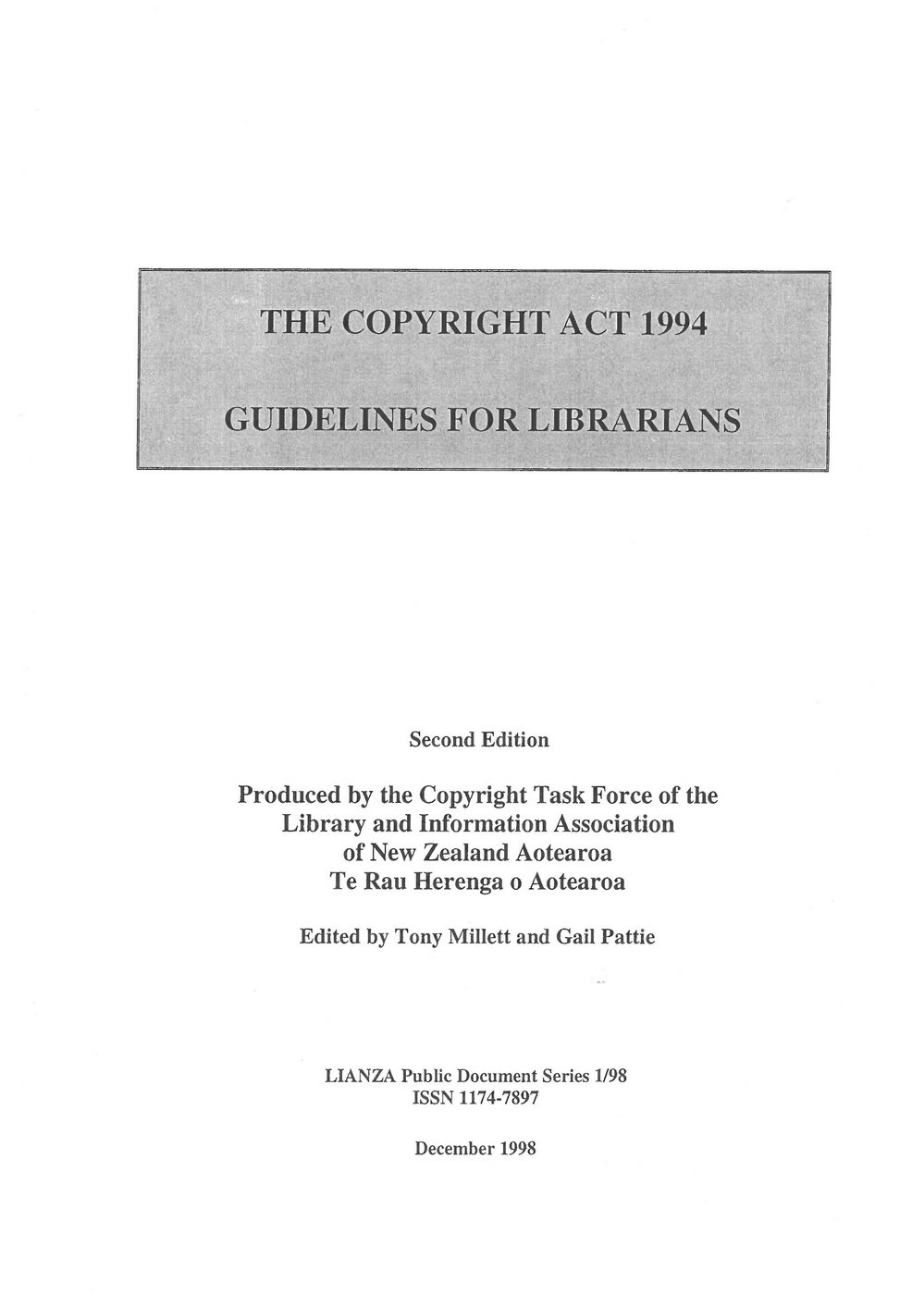 THE COPYRIGHT ACT 1994

GUIDELINES FOR LIBRARIANS

Second Edition

Produced by the Copyright Task Force of the
Library and Information Association
of New Zealand Aotearoa
Te Rau Herenga o Aotearoa

Edited by Tony Millett and Gail Pattie

LIANZA Public Document Series 1/98
ISSN 1174-7897

December 1998